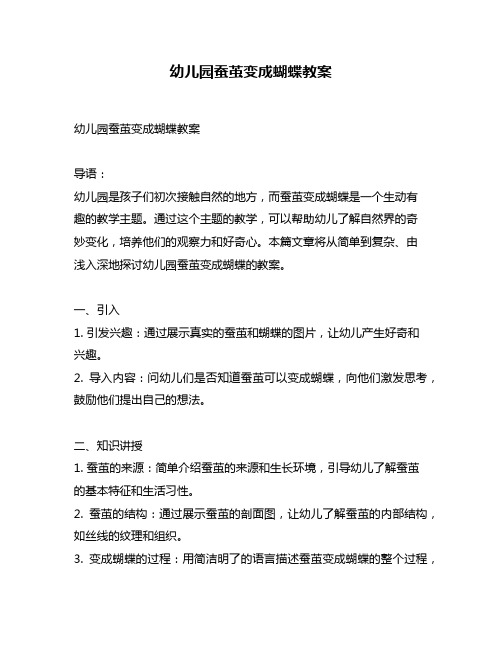 幼儿园蚕茧变成蝴蝶教案

幼儿园蚕茧变成蝴蝶教案

导语：
幼儿园是孩子们初次接触自然的地方，而蚕茧变成蝴蝶是一个生动有趣的教学主题。通过这个主题的教学，可以帮助幼儿了解自然界的奇妙变化，培养他们的观察力和好奇心。本篇文章将从简单到复杂、由浅入深地探讨幼儿园蚕茧变成蝴蝶的教案。

一、引入
1. 引发兴趣：通过展示真实的蚕茧和蝴蝶的图片，让幼儿产生好奇和兴趣。
2. 导入内容：问幼儿们是否知道蚕茧可以变成蝴蝶，向他们激发思考，鼓励他们提出自己的想法。

二、知识讲授
1. 蚕茧的来源：简单介绍蚕茧的来源和生长环境，引导幼儿了解蚕茧的基本特征和生活习性。
2. 蚕茧的结构：通过展示蚕茧的剖面图，让幼儿了解蚕茧的内部结构，如丝线的纹理和组织。
3. 变成蝴蝶的过程：用简洁明了的语言描述蚕茧变成蝴蝶的整个过程，